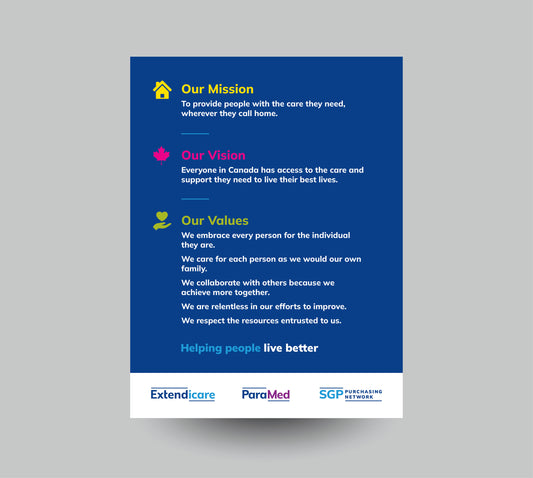 Our Mission

To provide people with the care they need, wherever they call home.

Our Vision

Everyone in Canada has access to the care and support they need to live their best lives.

Our Values

We embrace every person for the individual they are.

We care for each person as we would our own family.

We collaborate with others because we achieve more together.

We are relentless in our efforts to improve.

We respect the resources entrusted to us.

Helping people live better

Extendicare

ParaMed

SGP PURCHASING NETWORK